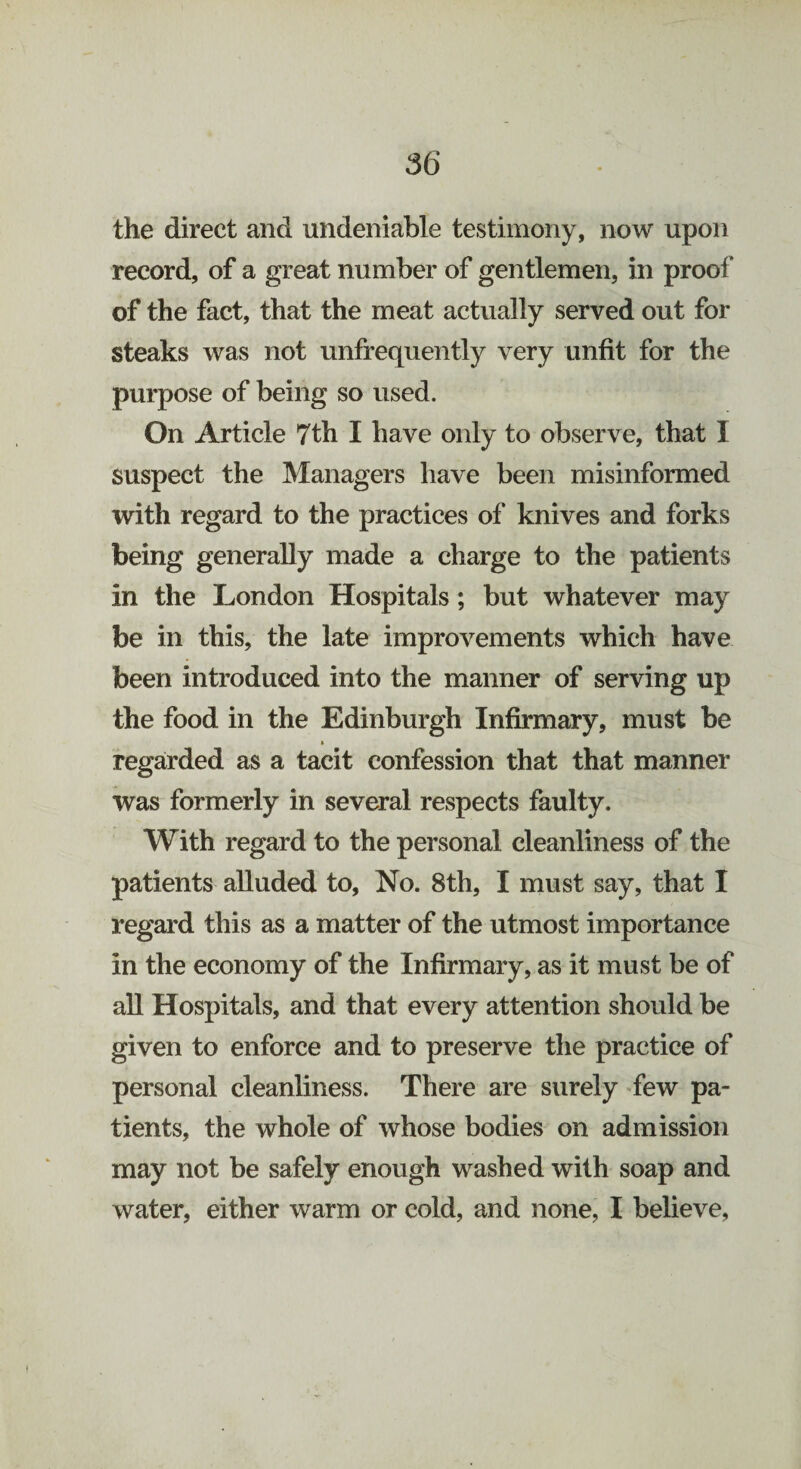 36

the direct and undeniable testimony, now upon record, of a great number of gentlemen, in proof of the fact, that the meat actually served out for steaks was not unfrequently very unfit for the purpose of being so used.

On Article 7th I have only to observe, that I suspect the Managers have been misinformed with regard to the practices of knives and forks being generally made a charge to the patients in the London Hospitals; but whatever may be in this, the late improvements which have been introduced into the manner of serving up the food in the Edinburgh Infirmary, must be regarded as a tacit confession that that manner was formerly in several respects faulty.

With regard to the personal cleanliness of the patients alluded to, No. 8th, I must say, that I regard this as a matter of the utmost importance in the economy of the Infirmary, as it must be of all Hospitals, and that every attention should be given to enforce and to preserve the practice of personal cleanliness. There are surely few patients, the whole of whose bodies on admission may not be safely enough washed with soap and water, either warm or cold, and none, I believe,